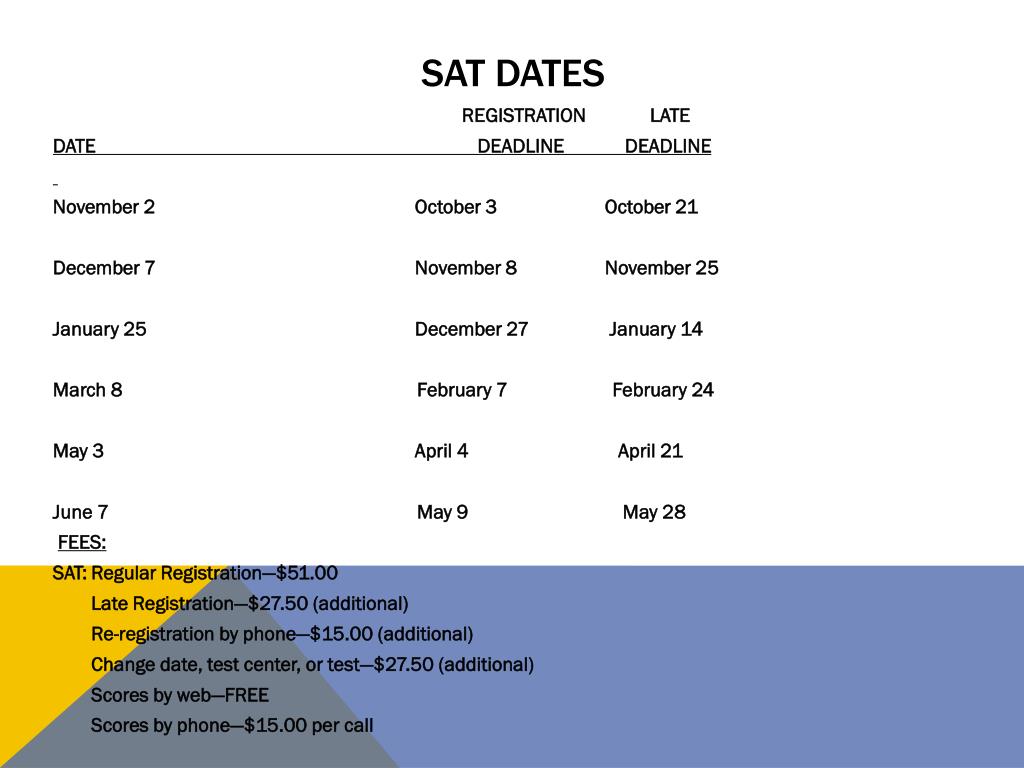 SAT DATES

| DATE | REGISTRATION DEADLINE | LATE DEADLINE |
|---|---|---|
| November 2 | October 3 | October 21 |
| December 7 | November 8 | November 25 |
| January 25 | December 27 | January 14 |
| March 8 | February 7 | February 24 |
| May 3 | April 4 | April 21 |
| June 7 | May 9 | May 28 |

FEES:

SAT: Regular Registration—$51.00

Late Registration—$27.50 (additional)

Re-registration by phone—$15.00 (additional)

Change date, test center, or test—$27.50 (additional)

Scores by web—FREE

Scores by phone—$15.00 per call